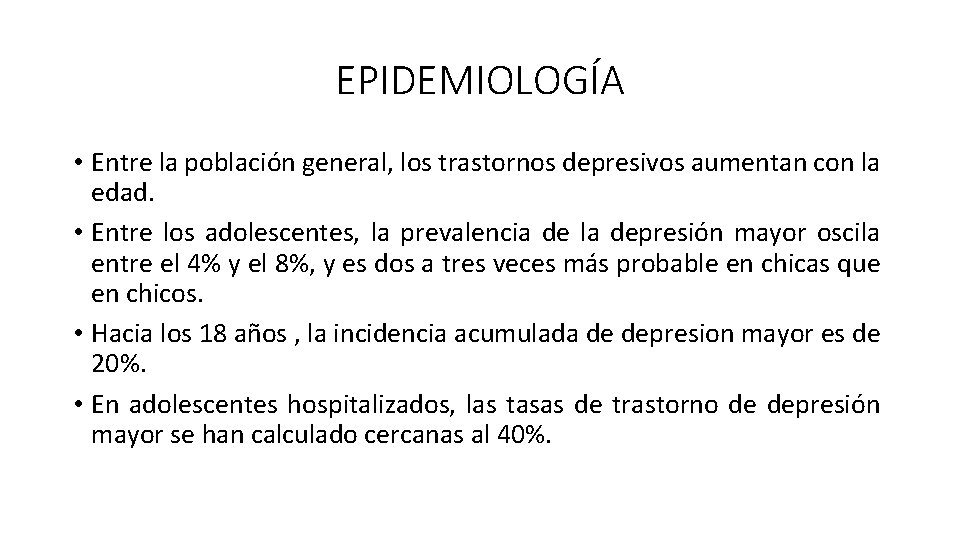 EPIDEMIOLOGÍA

• Entre la población general, los trastornos depresivos aumentan con la edad.

• Entre los adolescentes, la prevalencia de la depresión mayor oscila entre el 4% y el 8%, y es dos a tres veces más probable en chicas que en chicos.

• Hacia los 18 años , la incidencia acumulada de depresion mayor es de 20%.

• En adolescentes hospitalizados, las tasas de trastorno de depresión mayor se han calculado cercanas al 40%.